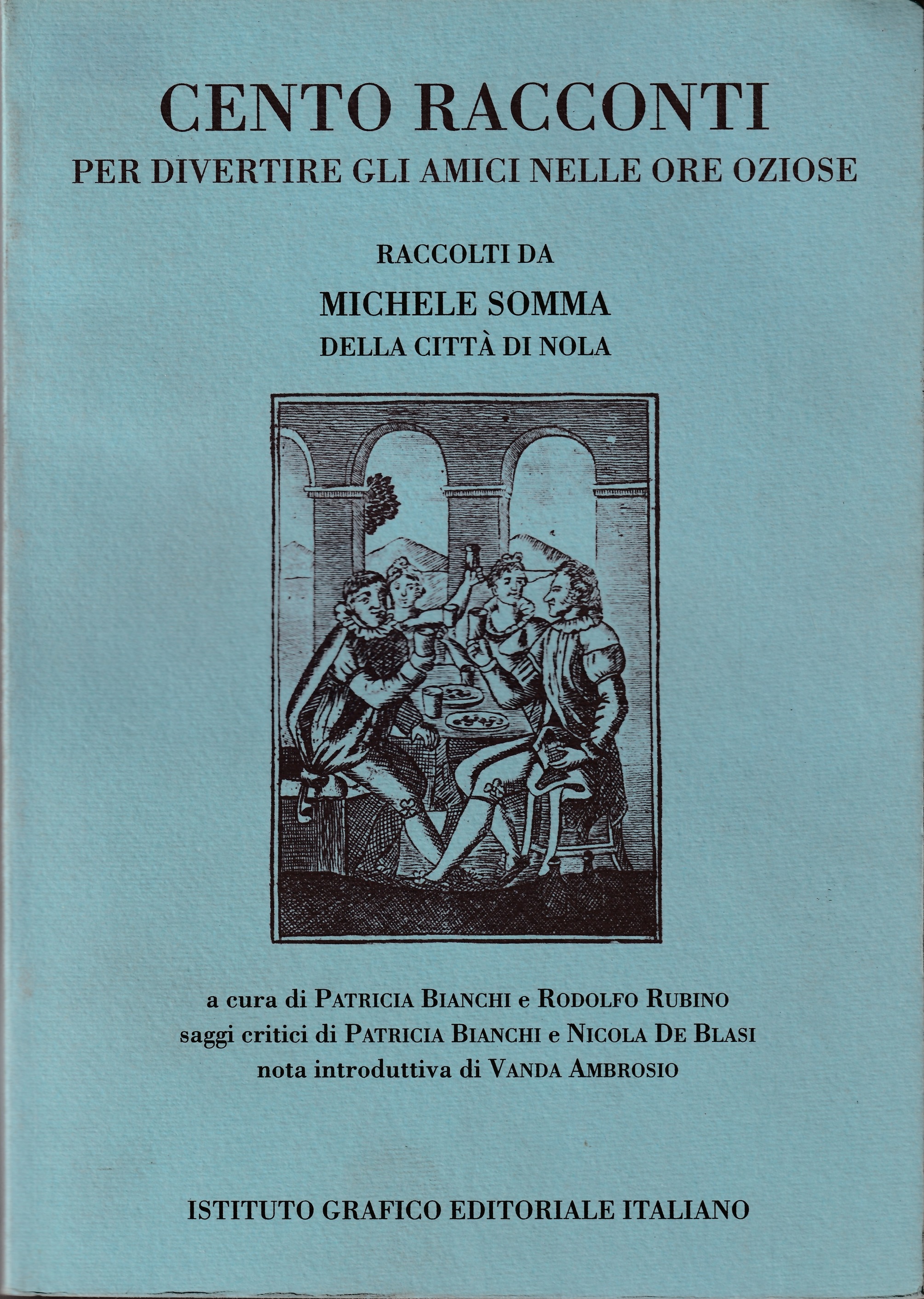 CENTO RACCONTI
PER DIVERTIRE GLI AMICI NELLE ORE OZIOSE

RACCOLTI DA
MICHELE SOMMA
DELLA CITTÀ DI NOLA

a cura di PATRICIA BIANCHI e RODOLFO RUBINO
saggi critici di PATRICIA BIANCHI e NICOLA DE BLASI
nota introduttiva di VANDA AMBROSIO

ISTITUTO GRAFICO EDITORIALE ITALIANO